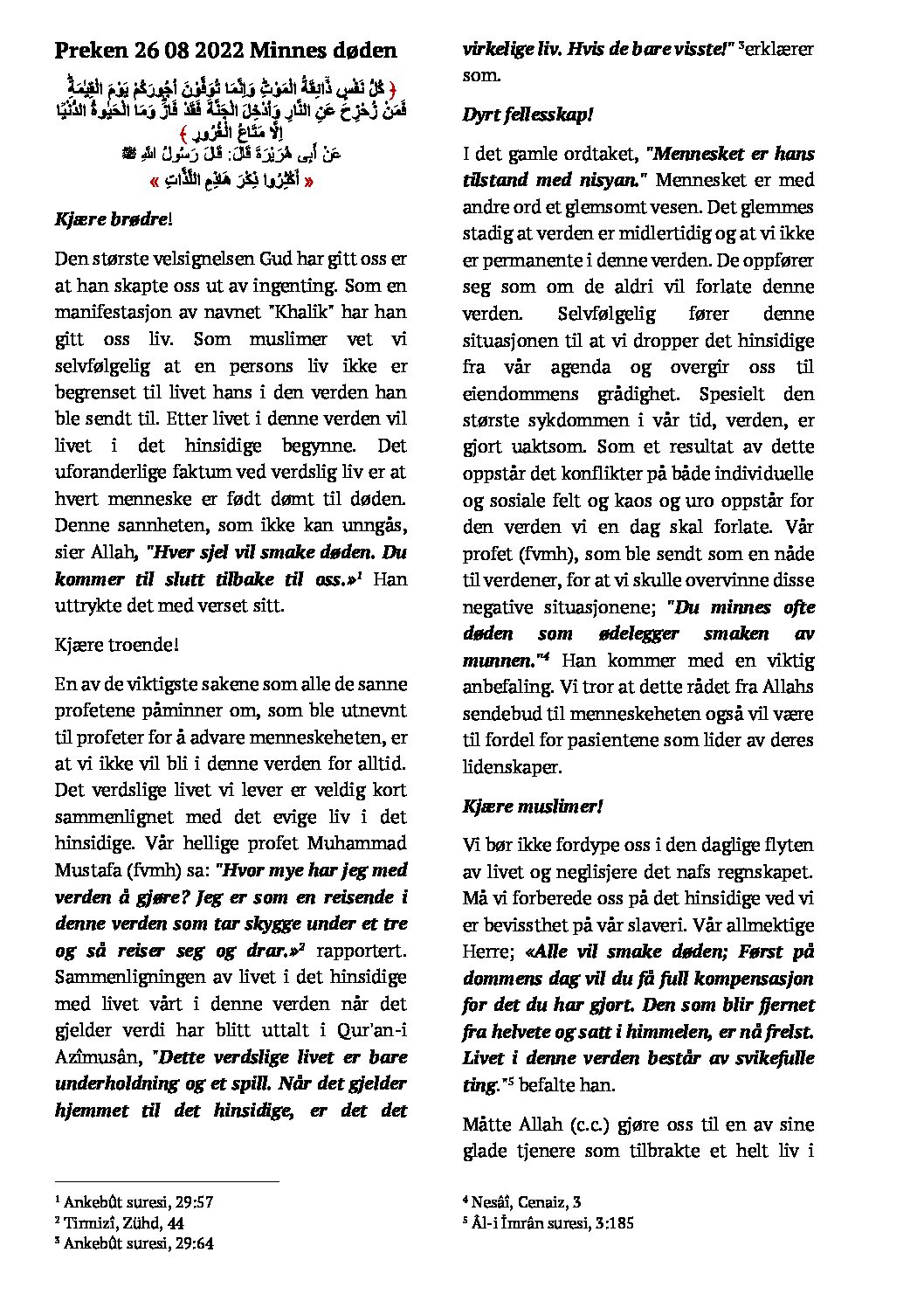 Preken 26 08 2022 Minnes døden

﴿ كُلُّ نَفْسٍ ذَٓائِقَةُ الْمَوْتِۜ وَاِنَّمَا تُوَفَّوْنَ اُجُورَكُمْ يَوْمَ الْقِيٰمَةِۜ فَمَنْ زُحْزِحَ عَنِ النَّارِ وَاُدْخِلَ الْجَنَّةَ فَقَدْ فَازَۜ وَمَا الْحَيٰوةُ الدُّنْيَٓا اِلَّا مَتَاعُ الْغُرُورِ ﴾
عَنْ أَبِى هُرَيْرَةَ قَالَ: قَالَ رَسُولُ اللهِ ﷺ
« أَكْثِرُوا ذِكْرَ هَاذِمِ اللَّذَّاتِ »

Kjære brødre!

Den største velsignelsen Gud har gitt oss er at han skapte oss ut av ingenting. Som en manifestasjon av navnet "Khalik" har han gitt oss liv. Som muslimer vet vi selvfølgelig at en persons liv ikke er begrenset til livet hans i den verden han ble sendt til. Etter livet i denne verden vil livet i det hinsidige begynne. Det uforanderlige faktum ved verdslig liv er at hvert menneske er født dømt til døden. Denne sannheten, som ikke kan unngås, sier Allah, "Hver sjel vil smake døden. Du kommer til slutt tilbake til oss.»$^1$ Han uttrykte det med verset sitt.

Kjære troende!

En av de viktigste sakene som alle de sanne profetene påminner om, som ble utnevnt til profeter for å advare menneskeheten, er at vi ikke vil bli i denne verden for alltid. Det verdslige livet vi lever er veldig kort sammenlignet med det evige liv i det hinsidige. Vår hellige profet Muhammad Mustafa (fvmh) sa: "Hvor mye har jeg med verden å gjøre? Jeg er som en reisende i denne verden som tar skygge under et tre og så reiser seg og drar.»$^2$ rapportert. Sammenligningen av livet i det hinsidige med livet vårt i denne verden når det gjelder verdi har blitt uttalt i Qur'an-i Azîmusân, "Dette verdslige livet er bare underholdning og et spill. Når det gjelder hjemmet til det hinsidige, er det det virkelige liv. Hvis de bare visste!" $^3$erklærer som.

Dyrt fellesskap!

I det gamle ordtaket, "Mennesket er hans tilstand med nisyan." Mennesket er med andre ord et glemsomt vesen. Det glemmes stadig at verden er midlertidig og at vi ikke er permanente i denne verden. De oppfører seg som om de aldri vil forlate denne verden. Selvfølgelig fører denne situasjonen til at vi dropper det hinsidige fra vår agenda og overgir oss til eiendommens grådighet. Spesielt den største sykdommen i vår tid, verden, er gjort uaktsom. Som et resultat av dette oppstår det konflikter på både individuelle og sosiale felt og kaos og uro oppstår for den verden vi en dag skal forlate. Vår profet (fvmh), som ble sendt som en nåde til verdener, for at vi skulle overvinne disse negative situasjonene; "Du minnes ofte døden som ødelegger smaken av munnen."$^4$ Han kommer med en viktig anbefaling. Vi tror at dette rådet fra Allahs sendebud til menneskeheten også vil være til fordel for pasientene som lider av deres lidenskaper.

Kjære muslimer!

Vi bør ikke fordype oss i den daglige flyten av livet og neglisjere det nafs regnskapet. Må vi forberede oss på det hinsidige ved vi er bevissthet på vår slaveri. Vår allmektige Herre; «Alle vil smake døden; Først på dommens dag vil du få full kompensasjon for det du har gjort. Den som blir fjernet fra helvete og satt i himmelen, er nå frelst. Livet i denne verden består av svikefulle ting."$^5$ befalte han.

Måtte Allah (c.c.) gjøre oss til en av sine glade tjenere som tilbrakte et helt liv i

$^1$ Ankebût suresi, 29:57
$^2$ Tirmizî, Zühd, 44
$^3$ Ankebût suresi, 29:64
$^4$ Nesâî, Cenaiz, 3
$^5$ Âl-i İmrân suresi, 3:185